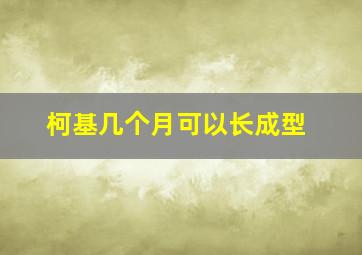 柯基几个月可以长成型